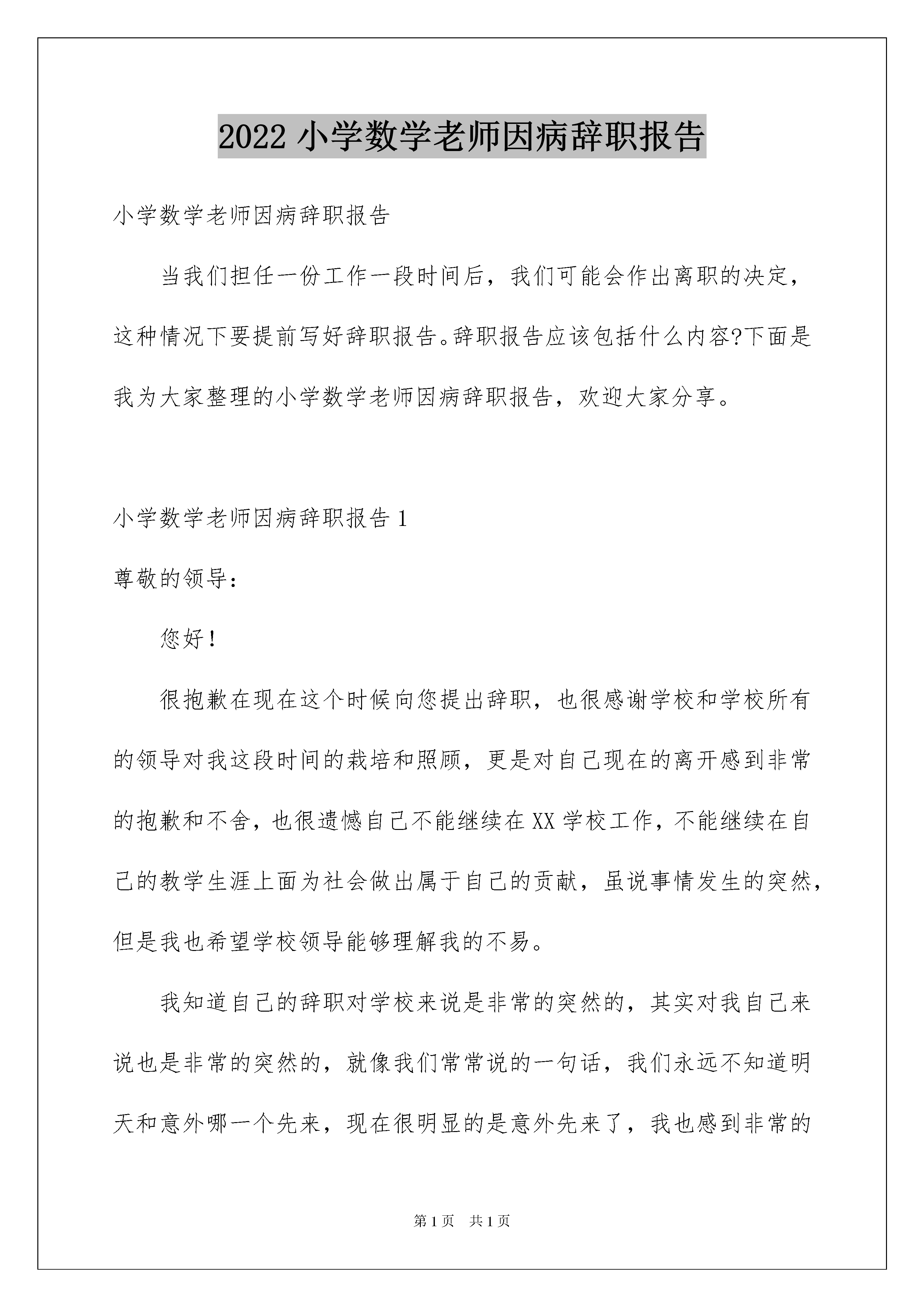 2022 小学数学老师因病辞职报告

小学数学老师因病辞职报告

当我们担任一份工作一段时间后，我们可能会作出离职的决定，这种情况下要提前写好辞职报告。辞职报告应该包括什么内容?下面是我为大家整理的小学数学老师因病辞职报告，欢迎大家分享。

小学数学老师因病辞职报告 1

尊敬的领导：

您好！

很抱歉在现在这个时候向您提出辞职，也很感谢学校和学校所有的领导对我这段时间的栽培和照顾，更是对自己现在的离开感到非常的抱歉和不舍，也很遗憾自己不能继续在 XX 学校工作，不能继续在自己的教学生涯上面为社会做出属于自己的贡献，虽说事情发生的突然，但是我也希望学校领导能够理解我的不易。

我知道自己的辞职对学校来说是非常的突然的，其实对我自己来说也是非常的突然的，就像我们常常说的一句话，我们永远不知道明天和意外哪一个先来，现在很明显的是意外先来了，我也感到非常的

第 1 页 共 1 页